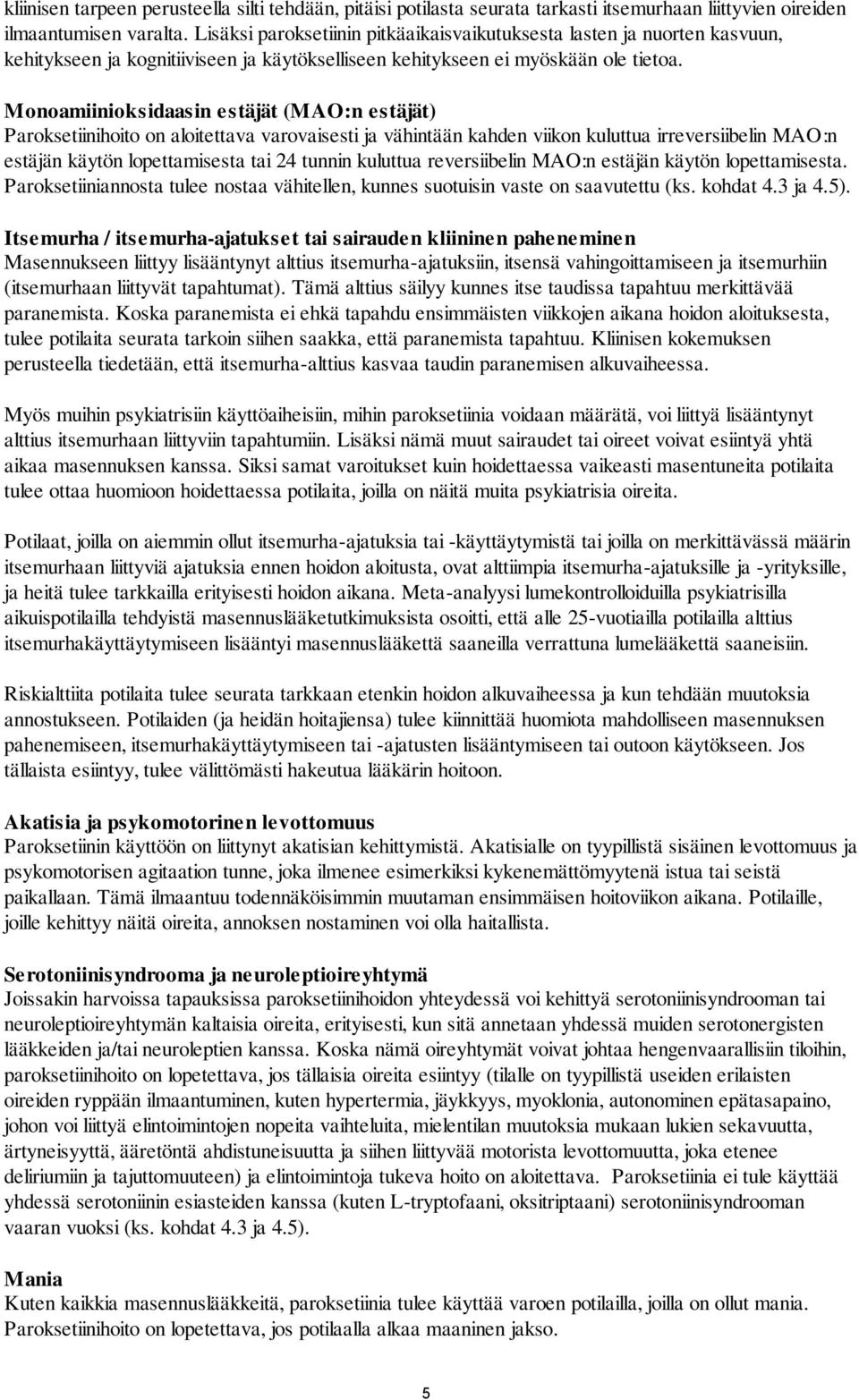 kliinisen tarpeen perusteella silti tehdään, pitäisi potilasta seurata tarkasti itsemurhaan liittyvien oireiden ilmaantumisen varalta. Lisäksi paroksetiinin pitkäaikaisvaikutuksesta lasten ja nuorten kasvuun, kehitykseen ja kognitiiviseen ja käytökselliseen kehitykseen ei myöskään ole tietoa.

Monoamiinioksidaasin estäjät (MAO:n estäjät)
Paroksetiinihoito on aloitettava varovaisesti ja vähintään kahden viikon kuluttua irreversiibelin MAO:n estäjän käytön lopettamisesta tai 24 tunnin kuluttua reversiibelin MAO:n estäjän käytön lopettamisesta. Paroksetiiniannosta tulee nostaa vähitellen, kunnes suotuisin vaste on saavutettu (ks. kohdat 4.3 ja 4.5).

Itsemurha / itsemurha-ajatukset tai sairauden kliininen paheneminen
Masennukseen liittyy lisääntynyt alttius itsemurha-ajatuksiin, itsensä vahingoittamiseen ja itsemurhiin (itsemurhaan liittyvät tapahtumat). Tämä alttius säilyy kunnes itse taudissa tapahtuu merkittävää paranemista. Koska paranemista ei ehkä tapahdu ensimmäisten viikkojen aikana hoidon aloituksesta, tulee potilaita seurata tarkoin siihen saakka, että paranemista tapahtuu. Kliinisen kokemuksen perusteella tiedetään, että itsemurha-alttius kasvaa taudin paranemisen alkuvaiheessa.

Myös muihin psykiatrisiin käyttöaiheisiin, mihin paroksetiinia voidaan määrätä, voi liittyä lisääntynyt alttius itsemurhaan liittyviin tapahtumiin. Lisäksi nämä muut sairaudet tai oireet voivat esiintyä yhtä aikaa masennuksen kanssa. Siksi samat varoitukset kuin hoidettaessa vaikeasti masentuneita potilaita tulee ottaa huomioon hoidettaessa potilaita, joilla on näitä muita psykiatrisia oireita.

Potilaat, joilla on aiemmin ollut itsemurha-ajatuksia tai -käyttäytymistä tai joilla on merkittävässä määrin itsemurhaan liittyviä ajatuksia ennen hoidon aloitusta, ovat alttiimpia itsemurha-ajatuksille ja -yrityksille, ja heitä tulee tarkkailla erityisesti hoidon aikana. Meta-analyysi lumekontrolloiduilla psykiatrisilla aikuispotilailla tehdyistä masennuslääketutkimuksista osoitti, että alle 25-vuotiailla potilailla alttius itsemurhakäyttäytymiseen lisääntyi masennuslääkettä saaneilla verrattuna lumelääkettä saaneisiin.

Riskialttiita potilaita tulee seurata tarkkaan etenkin hoidon alkuvaiheessa ja kun tehdään muutoksia annostukseen. Potilaiden (ja heidän hoitajiensa) tulee kiinnittää huomiota mahdolliseen masennuksen pahenemiseen, itsemurhakäyttäytymiseen tai -ajatusten lisääntymiseen tai outoon käytökseen. Jos tällaista esiintyy, tulee välittömästi hakeutua lääkärin hoitoon.

Akatisia ja psykomotorinen levottomuus
Paroksetiinin käyttöön on liittynyt akatisian kehittymistä. Akatisialle on tyypillistä sisäinen levottomuus ja psykomotorisen agitaation tunne, joka ilmenee esimerkiksi kykenemättömyytenä istua tai seistä paikallaan. Tämä ilmaantuu todennäköisimmin muutaman ensimmäisen hoitoviikon aikana. Potilaille, joille kehittyy näitä oireita, annoksen nostaminen voi olla haitallista.

Serotoniinisyndrooma ja neuroleptioireyhtymä
Joissakin harvoissa tapauksissa paroksetiinihoidon yhteydessä voi kehittyä serotoniinisyndrooman tai neuroleptioireyhtymän kaltaisia oireita, erityisesti, kun sitä annetaan yhdessä muiden serotonergisten lääkkeiden ja/tai neuroleptien kanssa. Koska nämä oireyhtymät voivat johtaa hengenvaarallisiin tiloihin, paroksetiinihoito on lopetettava, jos tällaisia oireita esiintyy (tilalle on tyypillistä useiden erilaisten oireiden ryppään ilmaantuminen, kuten hypertermia, jäykkyys, myoklonia, autonominen epätasapaino, johon voi liittyä elintoimintojen nopeita vaihteluita, mielentilan muutoksia mukaan lukien sekavuutta, ärtyneisyyttä, ääretöntä ahdistuneisuutta ja siihen liittyvää motorista levottomuutta, joka etenee deliriumiin ja tajuttomuuteen) ja elintoimintoja tukeva hoito on aloitettava. Paroksetiinia ei tule käyttää yhdessä serotoniinin esiasteiden kanssa (kuten L-tryptofaani, oksitriptaani) serotoniinisyndrooman vaaran vuoksi (ks. kohdat 4.3 ja 4.5).

Mania
Kuten kaikkia masennuslääkkeitä, paroksetiinia tulee käyttää varoen potilailla, joilla on ollut mania. Paroksetiinihoito on lopetettava, jos potilaalla alkaa maaninen jakso.

5